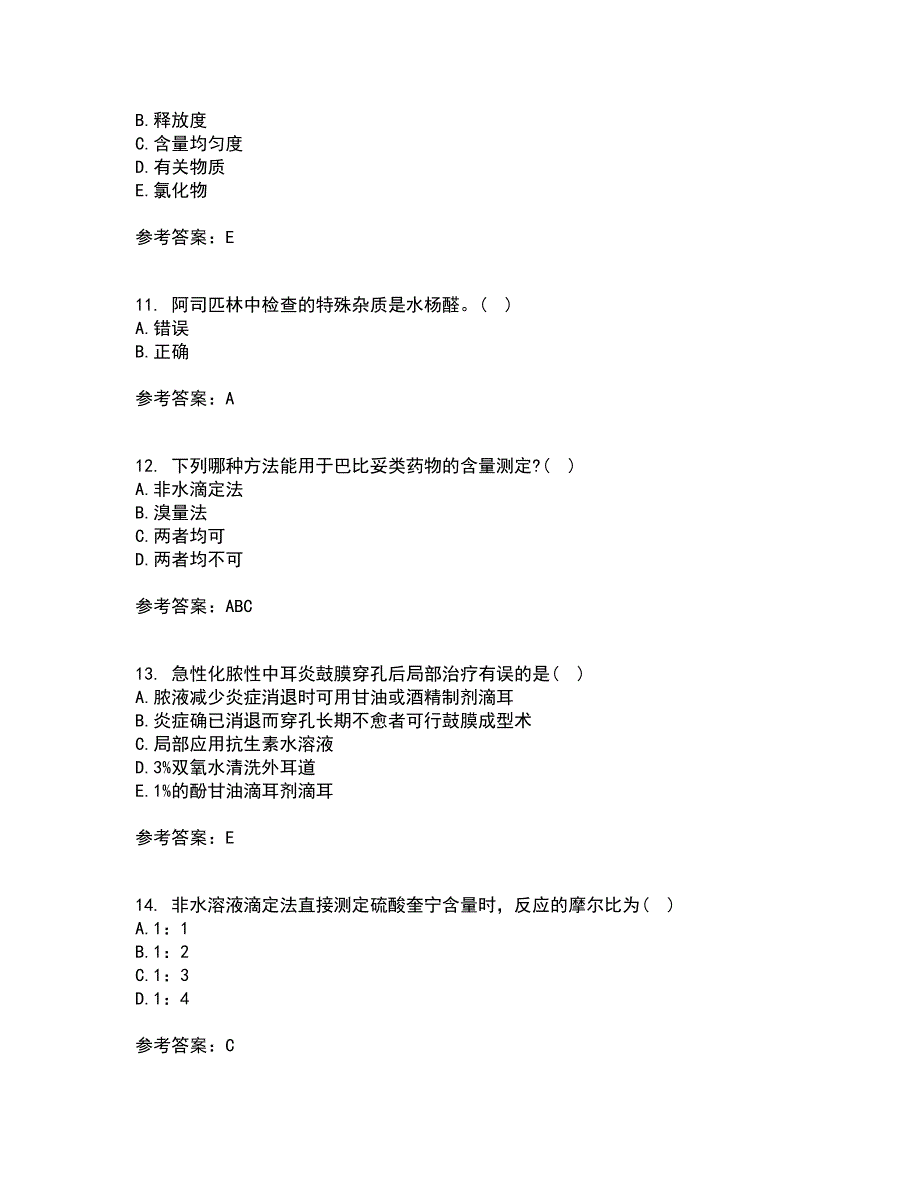 B. 释放度
C. 含量均匀度
D. 有关物质
E. 氯化物

参考答案：E

11. 阿司匹林中检查的特殊杂质是水杨醛。（ ）
A. 错误
B. 正确

参考答案：A

12. 下列哪种方法能用于巴比妥类药物的含量测定?（ ）
A. 非水滴定法
B. 溴量法
C. 两者均可
D. 两者均不可

参考答案：ABC

13. 急性化脓性中耳炎鼓膜穿孔后局部治疗有误的是（ ）
A. 脓液减少炎症消退时可用甘油或酒精制剂滴耳
B. 炎症确已消退而穿孔长期不愈者可行鼓膜成型术
C. 局部应用抗生素水溶液
D. 3%双氧水清洗外耳道
E. 1%的酚甘油滴耳剂滴耳

参考答案：E

14. 非水溶液滴定法直接测定硫酸奎宁含量时，反应的摩尔比为（ ）
A. 1：1
B. 1：2
C. 1：3
D. 1：4

参考答案：C